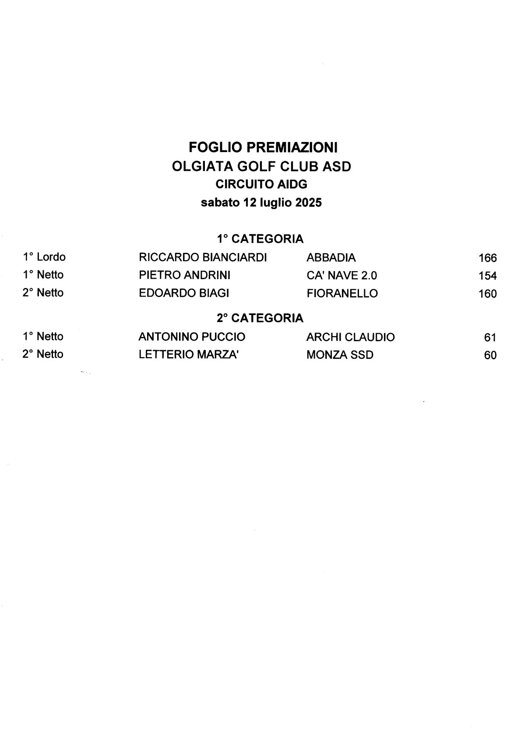 FOGLIO PREMIAZIONI
OLGIATA GOLF CLUB ASD
CIRCUITO AIDG
sabato 12 luglio 2025

1° CATEGORIA

| | | | |
|---|---|---|---|
| 1° Lordo | RICCARDO BIANCIARDI | ABBADIA | 166 |
| 1° Netto | PIETRO ANDRINI | CA' NAVE 2.0 | 154 |
| 2° Netto | EDOARDO BIAGI | FIORANELLO | 160 |

2° CATEGORIA

| | | | |
|---|---|---|---|
| 1° Netto | ANTONINO PUCCIO | ARCHI CLAUDIO | 61 |
| 2° Netto | LETTERIO MARZA' | MONZA SSD | 60 |